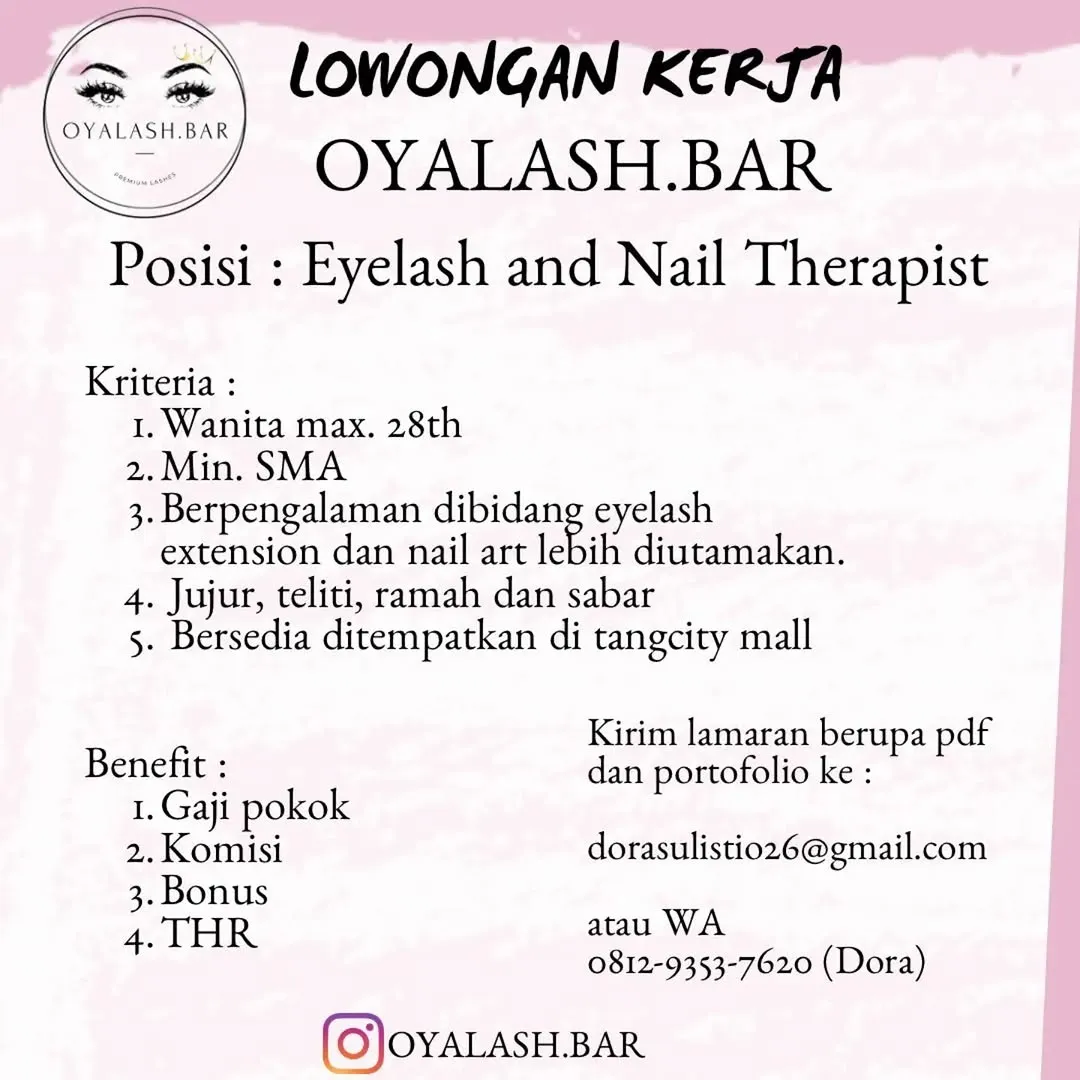 OYALASH.BAR
PREMIUM LASHES

LOWONGAN KERJA
OYALASH.BAR
Posisi : Eyelash and Nail Therapist

Kriteria :
1. Wanita max. 28th
2. Min. SMA
3. Berpengalaman dibidang eyelash extension dan nail art lebih diutamakan.
4. Jujur, teliti, ramah dan sabar
5. Bersedia ditempatkan di tangcity mall

Benefit :
1. Gaji pokok
2. Komisi
3. Bonus
4. THR

Kirim lamaran berupa pdf dan portofolio ke :

dorasulistio26@gmail.com

atau WA
0812-9353-7620 (Dora)

OYALASH.BAR